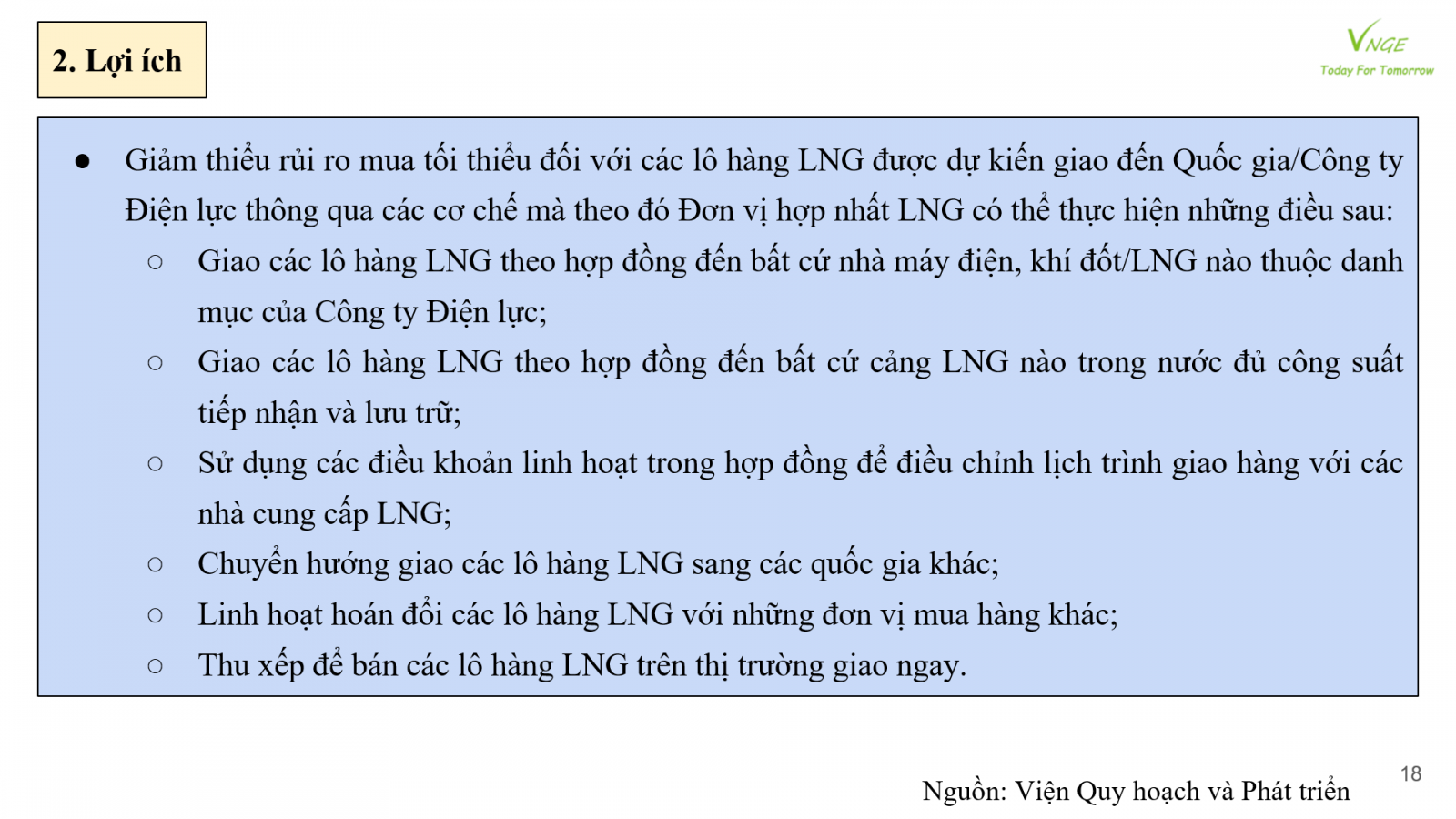 2. Lợi ích

VNGE
Today For Tomorrow

• Giảm thiểu rủi ro mua tối thiểu đối với các lô hàng LNG được dự kiến giao đến Quốc gia/Công ty Điện lực thông qua các cơ chế mà theo đó Đơn vị hợp nhất LNG có thể thực hiện những điều sau:
○ Giao các lô hàng LNG theo hợp đồng đến bất cứ nhà máy điện, khí đốt/LNG nào thuộc danh mục của Công ty Điện lực;
○ Giao các lô hàng LNG theo hợp đồng đến bất cứ cảng LNG nào trong nước đủ công suất tiếp nhận và lưu trữ;
○ Sử dụng các điều khoản linh hoạt trong hợp đồng để điều chỉnh lịch trình giao hàng với các nhà cung cấp LNG;
○ Chuyển hướng giao các lô hàng LNG sang các quốc gia khác;
○ Linh hoạt hoán đổi các lô hàng LNG với những đơn vị mua hàng khác;
○ Thu xếp để bán các lô hàng LNG trên thị trường giao ngay.

Nguồn: Viện Quy hoạch và Phát triển

18